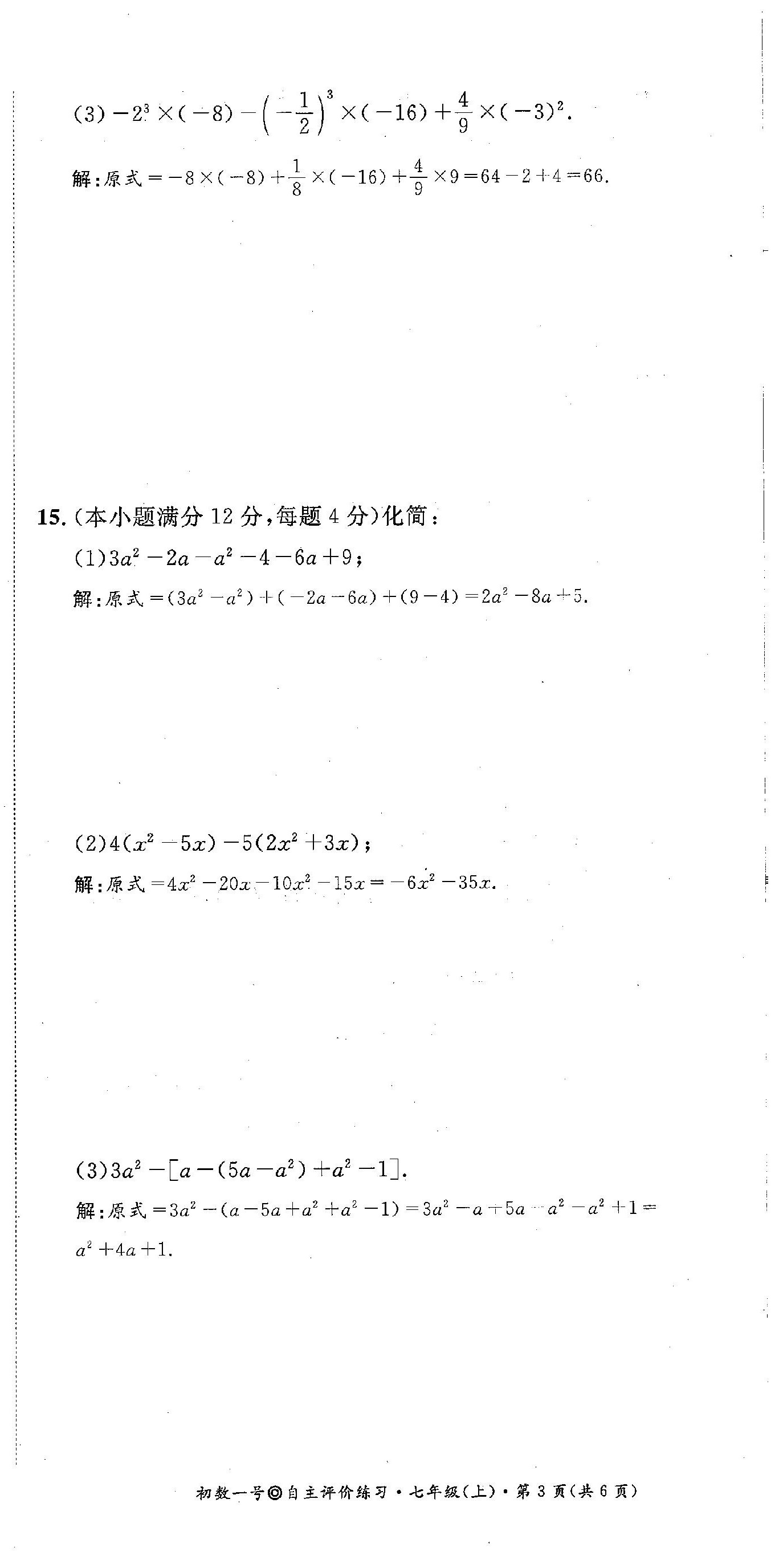 (3)$-2^3\times(-8)-\left(-\frac{1}{2}\right)^3\times(-16)+\frac{4}{9}\times(-3)^2$.

解:原式$=-8\times(-8)+\frac{1}{8}\times(-16)+\frac{4}{9}\times9=64-2+4=66$.

15.(本小题满分12分,每题4分)化简:

(1)$3a^2-2a-a^2-4-6a+9$;

解:原式$=(3a^2-a^2)+(-2a-6a)+(9-4)=2a^2-8a+5$.

(2)$4(x^2-5x)-5(2x^2+3x)$;

解:原式$=4x^2-20x-10x^2-15x=-6x^2-35x$.

(3)$3a^2-[a-(5a-a^2)+a^2-1]$.

解:原式$=3a^2-(a-5a+a^2+a^2-1)=3a^2-a+5a-a^2-a^2+1=a^2+4a+1$.

初数一号◎自主评价练习·七年级(上)·第3页(共6页)